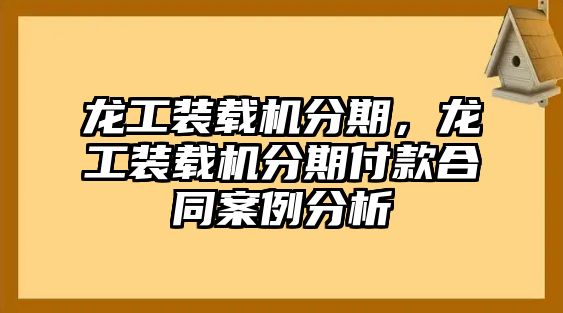 龙工装载机分期，龙工装载机分期付款合同案例分析